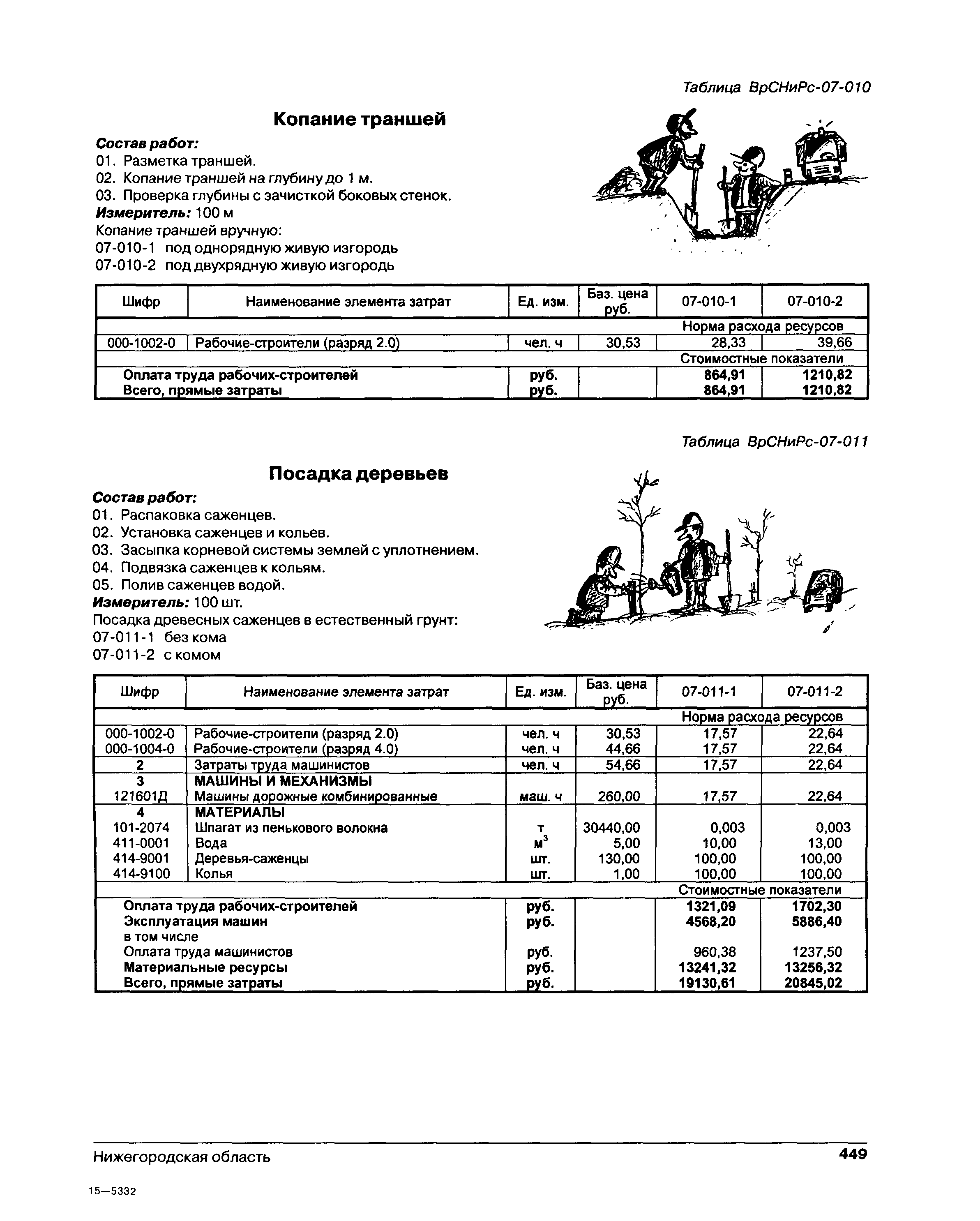 Таблица ВрСНиРс-07-010

Копание траншей

Состав работ:
01. Разметка траншей.
02. Копание траншей на глубину до 1 м.
03. Проверка глубины с зачисткой боковых стенок.
Измеритель: 100 м
Копание траншей вручную:
07-010-1 под однорядную живую изгородь
07-010-2 под двухрядную живую изгородь

| Шифр | Наименование элемента затрат | Ед. изм. | Баз. цена руб. | 07-010-1 | 07-010-2 |
|---|---|---|---|---|---|
| | | | | Норма расхода ресурсов | |
| 000-1002-0 | Рабочие-строители (разряд 2.0) | чел. ч | 30,53 | 28,33 | 39,66 |
| | | | | Стоимостные показатели | |
| | Оплата труда рабочих-строителей | руб. | | 864,91 | 1210,82 |
| | Всего, прямые затраты | руб. | | 864,91 | 1210,82 |

Таблица ВрСНиРс-07-011

Посадка деревьев

Состав работ:
01. Распаковка саженцев.
02. Установка саженцев и кольев.
03. Засыпка корневой системы землей с уплотнением.
04. Подвязка саженцев к кольям.
05. Полив саженцев водой.
Измеритель: 100 шт.
Посадка древесных саженцев в естественный грунт:
07-011-1 без кома
07-011-2 с комом

| Шифр | Наименование элемента затрат | Ед. изм. | Баз. цена руб. | 07-011-1 | 07-011-2 |
|---|---|---|---|---|---|
| | | | | Норма расхода ресурсов | |
| 000-1002-0 | Рабочие-строители (разряд 2.0) | чел. ч | 30,53 | 17,57 | 22,64 |
| 000-1004-0 | Рабочие-строители (разряд 4.0) | чел. ч | 44,66 | 17,57 | 22,64 |
| 2 | Затраты труда машинистов | чел. ч | 54,66 | 17,57 | 22,64 |
| 3 | МАШИНЫ И МЕХАНИЗМЫ | | | | |
| 121601Д | Машины дорожные комбинированные | маш. ч | 260,00 | 17,57 | 22,64 |
| 4 | МАТЕРИАЛЫ | | | | |
| 101-2074 | Шпагат из пенькового волокна | т | 30440,00 | 0,003 | 0,003 |
| 411-0001 | Вода | $м^3$ | 5,00 | 10,00 | 13,00 |
| 414-9001 | Деревья-саженцы | шт. | 130,00 | 100,00 | 100,00 |
| 414-9100 | Колья | шт. | 1,00 | 100,00 | 100,00 |
| | | | | Стоимостные показатели | |
| | Оплата труда рабочих-строителей | руб. | | 1321,09 | 1702,30 |
| | Эксплуатация машин | руб. | | 4568,20 | 5886,40 |
| | в том числе | | | | |
| | Оплата труда машинистов | руб. | | 960,38 | 1237,50 |
| | Материальные ресурсы | руб. | | 13241,32 | 13256,32 |
| | Всего, прямые затраты | руб. | | 19130,61 | 20845,02 |

Нижегородская область 449

15—5332